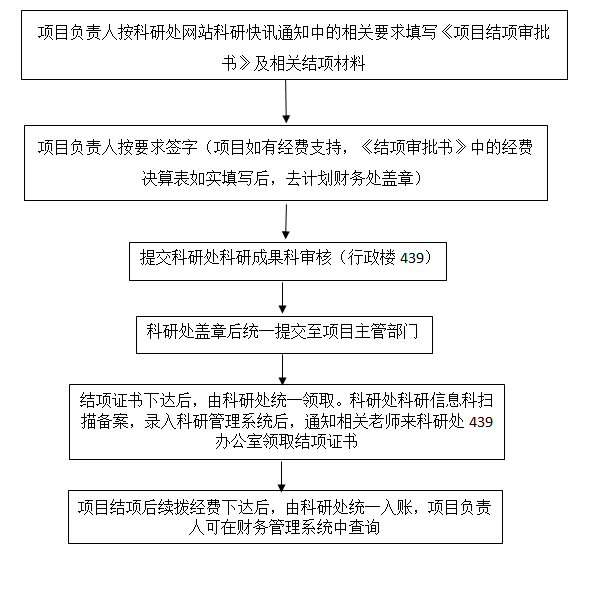 项目负责人按科研处网站科研快讯通知中的相关要求填写《项目结项审批书》及相关结项材料

项目负责人按要求签字（项目如有经费支持，《结项审批书》中的经费决算表如实填写后，去计划财务处盖章）

提交科研处科研成果科审核（行政楼 439）

科研处盖章后统一提交至项目主管部门

结项证书下达后，由科研处统一领取。科研处科研信息科扫描备案，录入科研管理系统后，通知相关老师来科研处 439 办公室领取结项证书

项目结项后续拨经费下达后，由科研处统一入账，项目负责人可在财务管理系统中查询